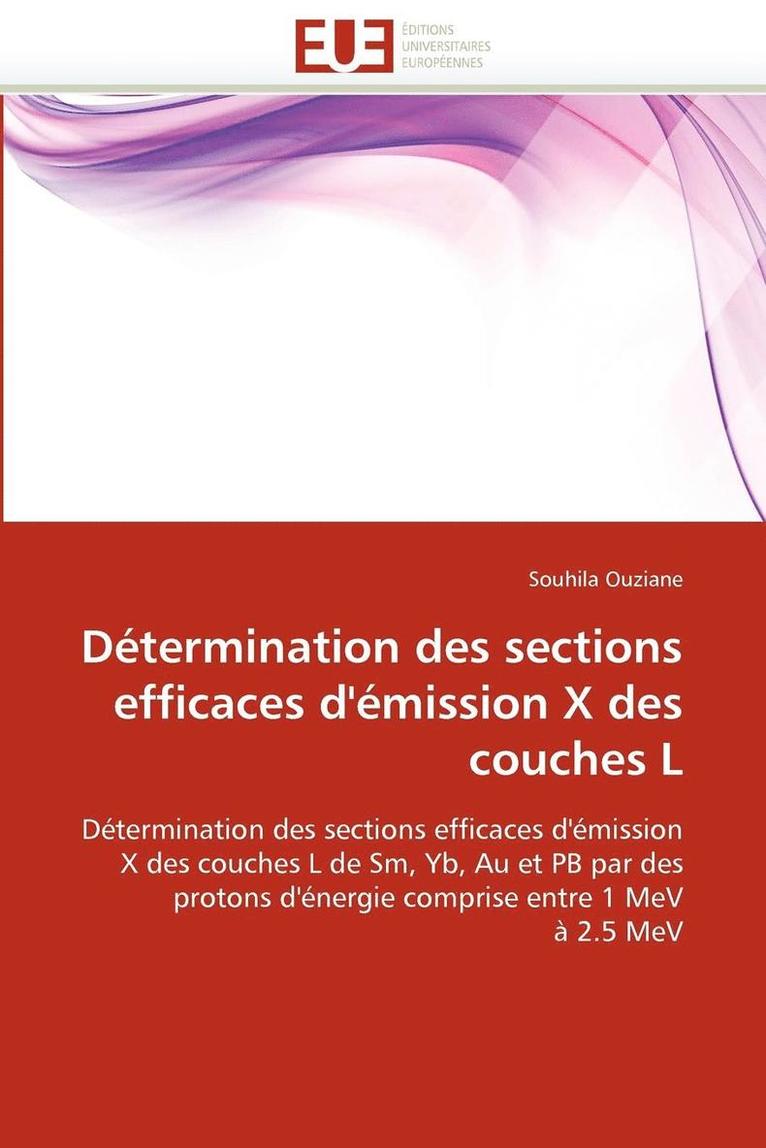 EUE
ÉDITIONS
UNIVERSITAIRES
EUROPÉENNES

Souhila Ouziane

Détermination des sections efficaces d'émission X des couches L

Détermination des sections efficaces d'émission X des couches L de Sm, Yb, Au et PB par des protons d'énergie comprise entre 1 MeV à 2.5 MeV